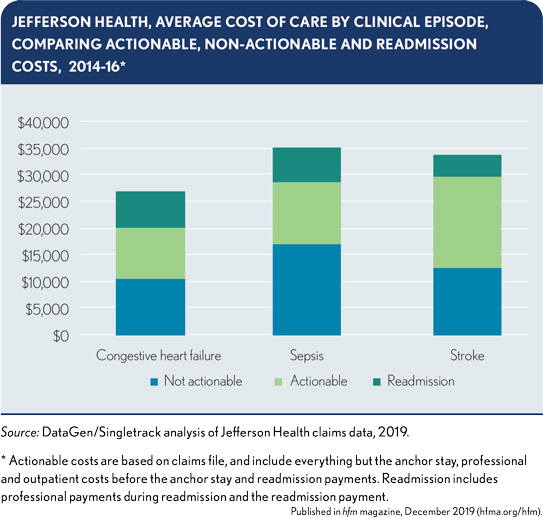 JEFFERSON HEALTH, AVERAGE COST OF CARE BY CLINICAL EPISODE, COMPARING ACTIONABLE, NON-ACTIONABLE AND READMISSION COSTS, 2014-16*

$40,000
$35,000
$30,000
$25,000
$20,000
$15,000
$10,000
$5,000
$0

Congestive heart failure
Sepsis
Stroke

Not actionable
Actionable
Readmission

Source: DataGen/Singletrack analysis of Jefferson Health claims data, 2019.

* Actionable costs are based on claims file, and include everything but the anchor stay, professional and outpatient costs before the anchor stay and readmission payments. Readmission includes professional payments during readmission and the readmission payment.

Published in hfm magazine, December 2019 (hfma.org/hfm).